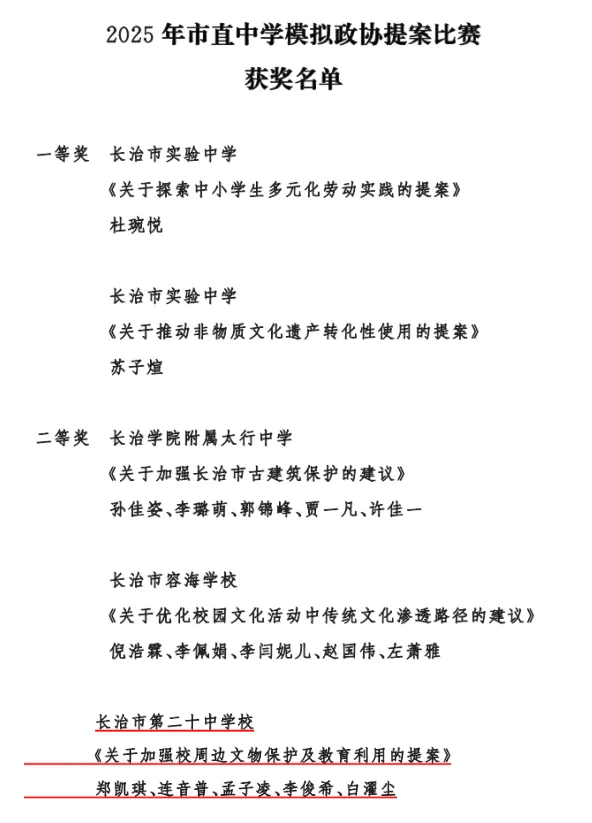 2025 年市直中学模拟政协提案比赛
获奖名单

一等奖　长治市实验中学
《关于探索中小学生多元化劳动实践的提案》
杜琬悦

长治市实验中学
《关于推动非物质文化遗产转化性使用的提案》
苏子煊

二等奖　长治学院附属太行中学
《关于加强长治市古建筑保护的建议》
孙佳姿、李璐萌、郭锦峰、贾一凡、许佳一

长治市容海学校
《关于优化校园文化活动中传统文化渗透路径的建议》
倪浩霖、李佩娟、李闫妮儿、赵国伟、左萧雅

长治市第二十中学校
《关于加强校周边文物保护及教育利用的提案》
郑凯琪、连音普、孟子凌、李俊希、白濯尘